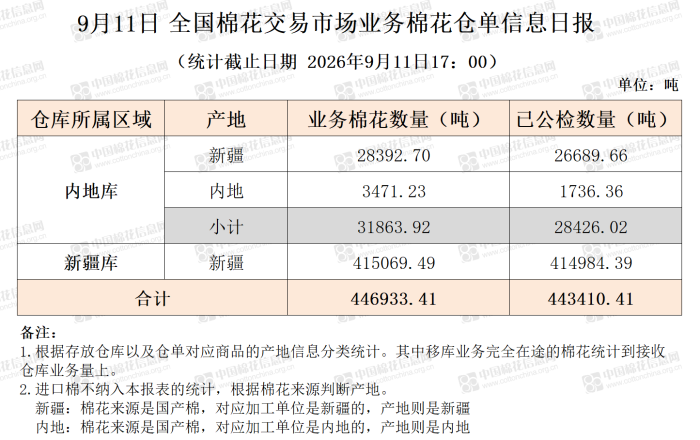 9月11日 全国棉花交易市场业务棉花仓单信息日报

（统计截止日期 2026年9月11日17：00）

单位：吨

| 仓库所属区域 | 产地 | 业务棉花数量（吨） | 已公检数量（吨） |
|---|---|---|---|
| 内地库 | 新疆 | 28392.70 | 26689.66 |
| | 内地 | 3471.23 | 1736.36 |
| | 小计 | 31863.92 | 28426.02 |
| 新疆库 | 新疆 | 415069.49 | 414984.39 |
| 合计 | | 446933.41 | 443410.41 |

备注：
1.根据存放仓库以及仓单对应商品的产地信息分类统计。其中移库业务完全在途的棉花统计到接收仓库业务量上。
2.进口棉不纳入本报表的统计，根据棉花来源判断产地。
新疆：棉花来源是国产棉，对应加工单位是新疆的，产地则是新疆
内地：棉花来源是国产棉，对应加工单位是内地的，产地则是内地

中国棉花信息网 www.cottonchina.org.cn